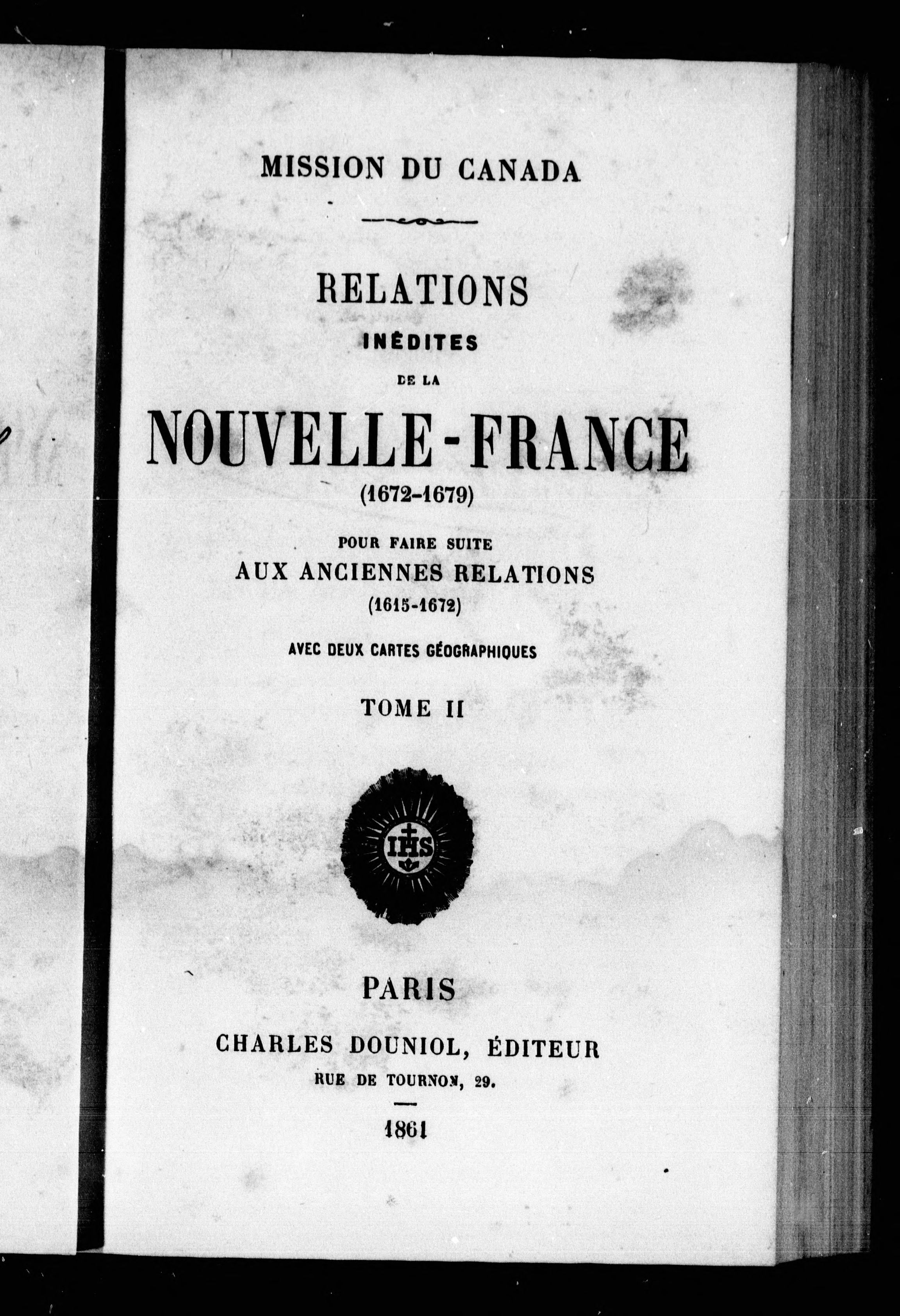 MISSION DU CANADA

RELATIONS
INÉDITES
DE LA
NOUVELLE-FRANCE
(1672-1679)

POUR FAIRE SUITE
AUX ANCIENNES RELATIONS
(1615-1672)

AVEC DEUX CARTES GÉOGRAPHIQUES

TOME II

IHS

PARIS
CHARLES DOUNIOL, ÉDITEUR
RUE DE TOURNON, 29.

1861